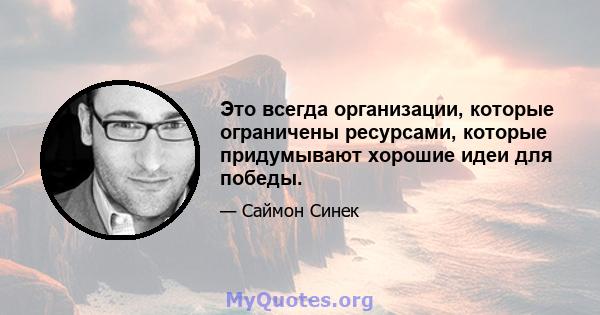 Это всегда организации, которые ограничены ресурсами, которые придумывают хорошие идеи для победы.

— Саймон Синек

MyQuotes.org